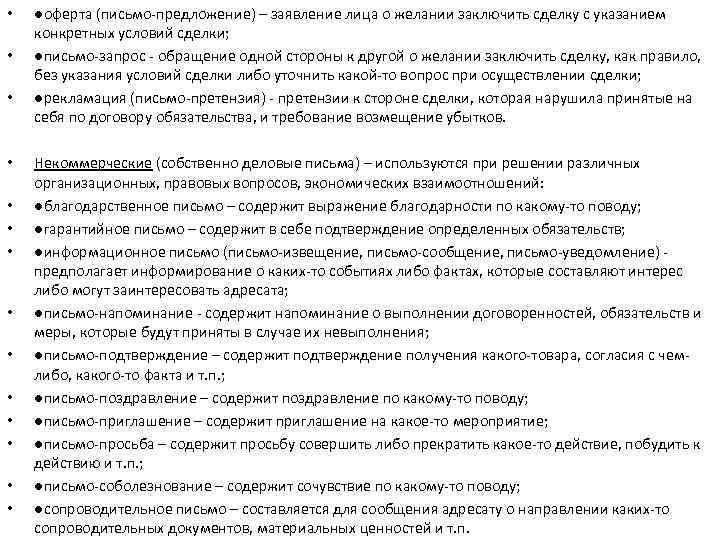 • ●оферта (письмо-предложение) – заявление лица о желании заключить сделку с указанием конкретных условий сделки;
• ●письмо-запрос - обращение одной стороны к другой о желании заключить сделку, как правило, без указания условий сделки либо уточнить какой-то вопрос при осуществлении сделки;
• ●рекламация (письмо-претензия) - претензии к стороне сделки, которая нарушила принятые на себя по договору обязательства, и требование возмещение убытков.

• Некоммерческие (собственно деловые письма) – используются при решении различных организационных, правовых вопросов, экономических взаимоотношений:
• ●благодарственное письмо – содержит выражение благодарности по какому-то поводу;
• ●гарантийное письмо – содержит в себе подтверждение определенных обязательств;
• ●информационное письмо (письмо-извещение, письмо-сообщение, письмо-уведомление) - предполагает информирование о каких-то событиях либо фактах, которые составляют интерес либо могут заинтересовать адресата;
• ●письмо-напоминание - содержит напоминание о выполнении договоренностей, обязательств и меры, которые будут приняты в случае их невыполнения;
• ●письмо-подтверждение – содержит подтверждение получения какого-товара, согласия с чем-либо, какого-то факта и т.п.;
• ●письмо-поздравление – содержит поздравление по какому-то поводу;
• ●письмо-приглашение – содержит приглашение на какое-то мероприятие;
• ●письмо-просьба – содержит просьбу совершить либо прекратить какое-то действие, побудить к действию и т.п.;
• ●письмо-соболезнование – содержит сочувствие по какому-то поводу;
• ●сопроводительное письмо – составляется для сообщения адресату о направлении каких-то сопроводительных документов, материальных ценностей и т.п.